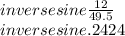 $inversesine\frac{12}{49.5}$
$inversesine.2424$